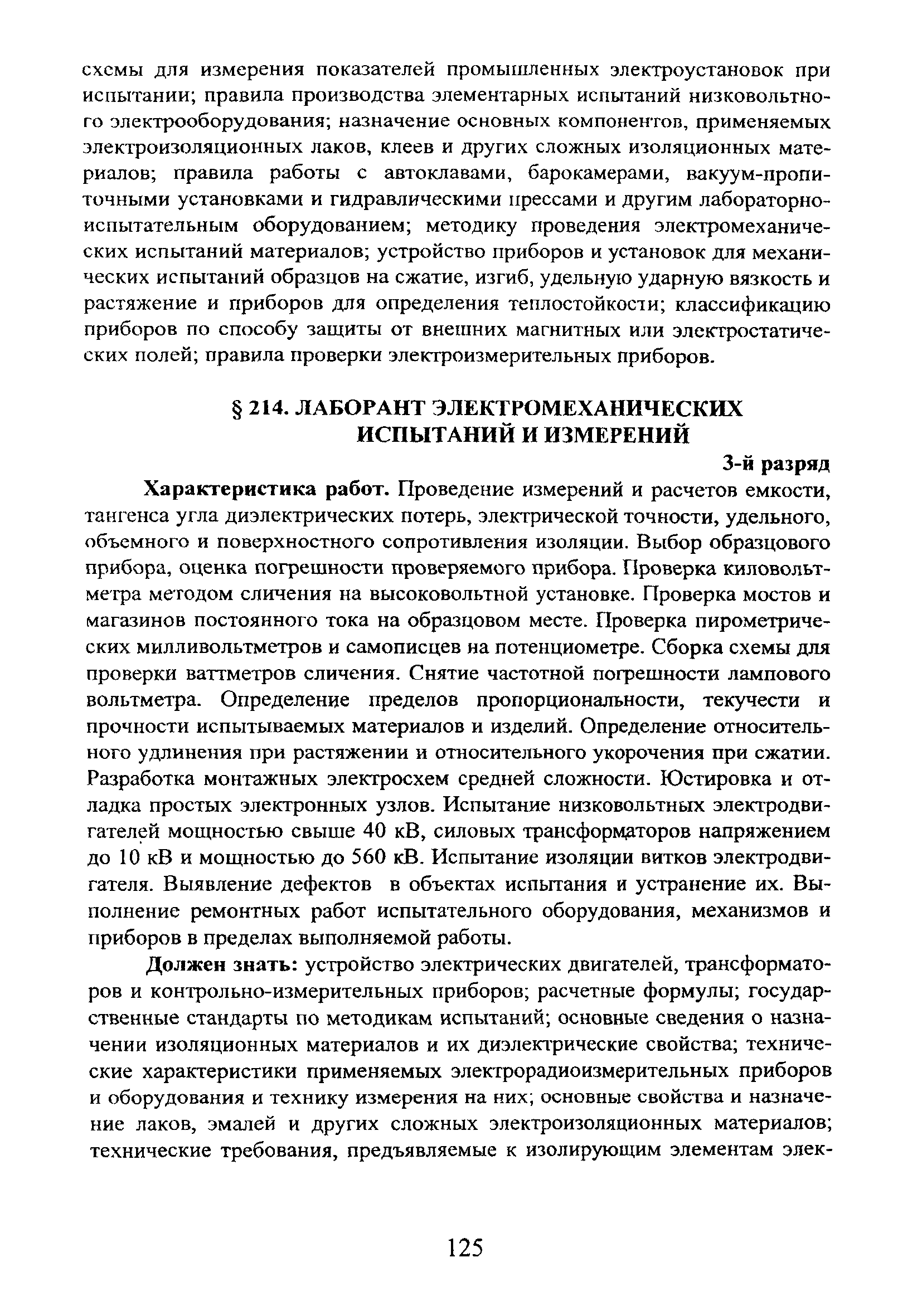 схемы для измерения показателей промышленных электроустановок при испытании; правила производства элементарных испытаний низковольтного электрооборудования; назначение основных компонентов, применяемых электроизоляционных лаков, клеев и других сложных изоляционных материалов; правила работы с автоклавами, барокамерами, вакуум-пропиточными установками и гидравлическими прессами и другим лабораторно-испытательным оборудованием; методику проведения электромеханических испытаний материалов; устройство приборов и установок для механических испытаний образцов на сжатие, изгиб, удельную ударную вязкость и растяжение и приборов для определения теплостойкости; классификацию приборов по способу защиты от внешних магнитных или электростатических полей; правила проверки электроизмерительных приборов.

§ 214. ЛАБОРАНТ ЭЛЕКТРОМЕХАНИЧЕСКИХ ИСПЫТАНИЙ И ИЗМЕРЕНИЙ

3-й разряд

Характеристика работ. Проведение измерений и расчетов емкости, тангенса угла диэлектрических потерь, электрической точности, удельного, объемного и поверхностного сопротивления изоляции. Выбор образцового прибора, оценка погрешности проверяемого прибора. Проверка киловольтметра методом сличения на высоковольтной установке. Проверка мостов и магазинов постоянного тока на образцовом месте. Проверка пирометрических милливольтметров и самописцев на потенциометре. Сборка схемы для проверки ваттметров сличения. Снятие частотной погрешности лампового вольтметра. Определение пределов пропорциональности, текучести и прочности испытываемых материалов и изделий. Определение относительного удлинения при растяжении и относительного укорочения при сжатии. Разработка монтажных электросхем средней сложности. Юстировка и отладка простых электронных узлов. Испытание низковольтных электродвигателей мощностью свыше 40 кВ, силовых трансформаторов напряжением до 10 кВ и мощностью до 560 кВ. Испытание изоляции витков электродвигателя. Выявление дефектов в объектах испытания и устранение их. Выполнение ремонтных работ испытательного оборудования, механизмов и приборов в пределах выполняемой работы.

Должен знать: устройство электрических двигателей, трансформаторов и контрольно-измерительных приборов; расчетные формулы; государственные стандарты по методикам испытаний; основные сведения о назначении изоляционных материалов и их диэлектрические свойства; технические характеристики применяемых электрорадиоизмерительных приборов и оборудования и технику измерения на них; основные свойства и назначение лаков, эмалей и других сложных электроизоляционных материалов; технические требования, предъявляемые к изолирующим элементам элек-

125